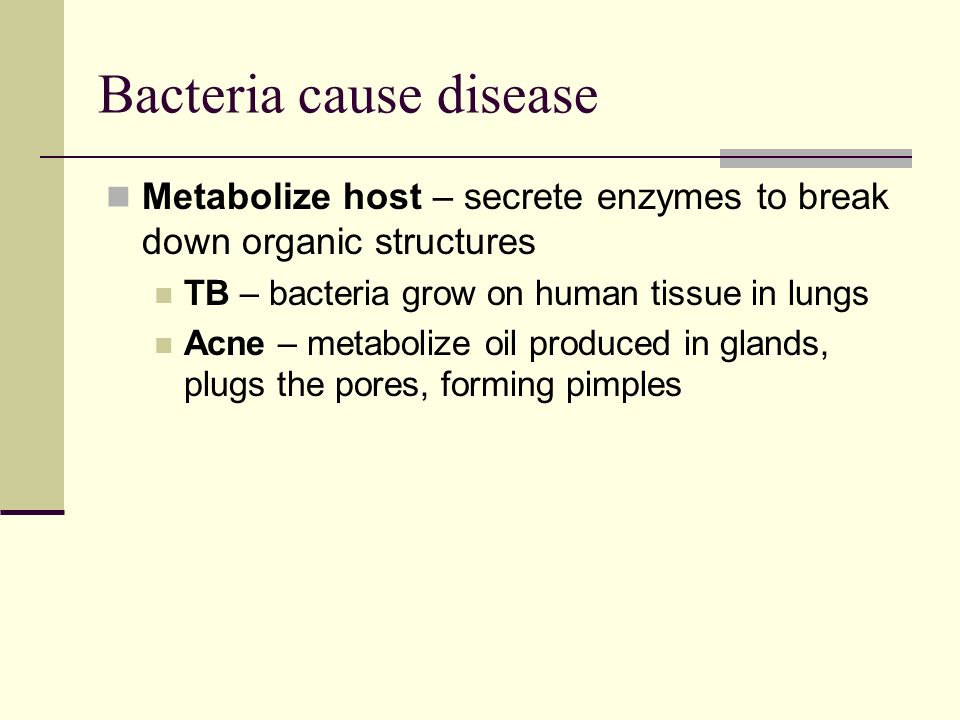 Bacteria cause disease

Metabolize host – secrete enzymes to break down organic structures

TB – bacteria grow on human tissue in lungs

Acne – metabolize oil produced in glands, plugs the pores, forming pimples